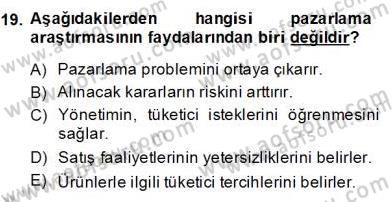 19. Aşağıdakilerden hangisi pazarlama araştırmasının faydalarından biri değildir?

A) Pazarlama problemini ortaya çıkarır.

B) Alınacak kararların riskini arttırır.

C) Yönetimin, tüketici isteklerini öğrenmesini sağlar.

D) Satış faaliyetlerinin yetersizliklerini belirler.

E) Ürünlerle ilgili tüketici tercihlerini belirler.

www.aofsoru.com